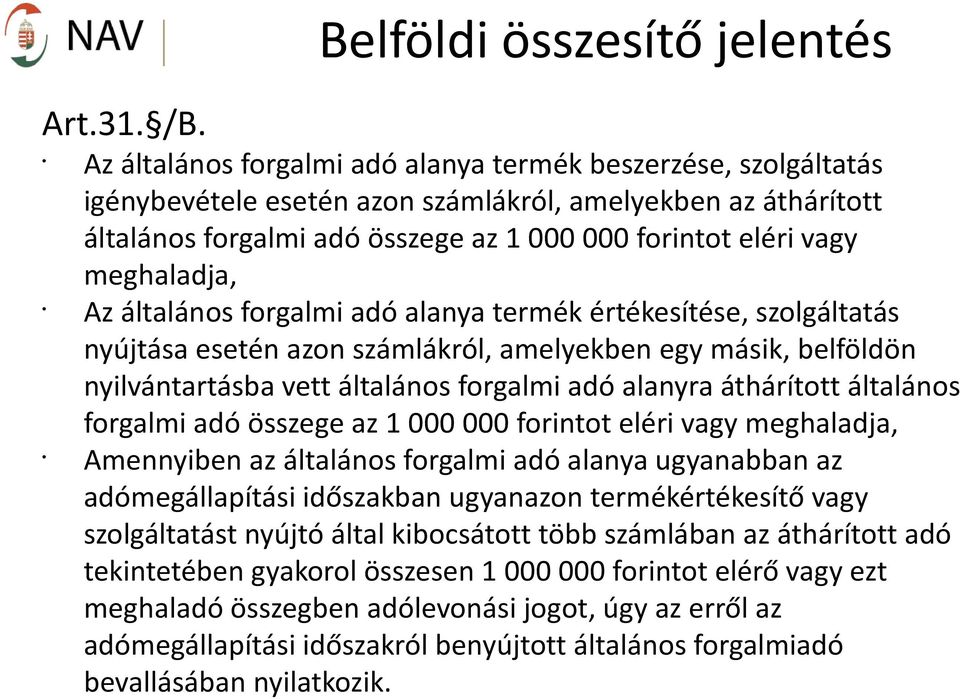 NAV

Belföldi összesítő jelentés

Art.31.§/B.

· Az általános forgalmi adó alanya termék beszerzése, szolgáltatás igénybevétele esetén azon számlákról, amelyekben az áthárított általános forgalmi adó összege az 1 000 000 forintot eléri vagy meghaladja,

· Az általános forgalmi adó alanya termék értékesítése, szolgáltatás nyújtása esetén azon számlákról, amelyekben egy másik, belföldön nyilvántartásba vett általános forgalmi adó alanyra áthárított általános forgalmi adó összege az 1 000 000 forintot eléri vagy meghaladja,

· Amennyiben az általános forgalmi adó alanya ugyanabban az adómegállapítási időszakban ugyanazon termékértékesítő vagy szolgáltatást nyújtó által kibocsátott több számlában az áthárított adó tekintetében gyakorol összesen 1 000 000 forintot elérő vagy ezt meghaladó összegben adólevonási jogot, úgy az erről az adómegállapítási időszakról benyújtott általános forgalmiadó bevallásában nyilatkozik.